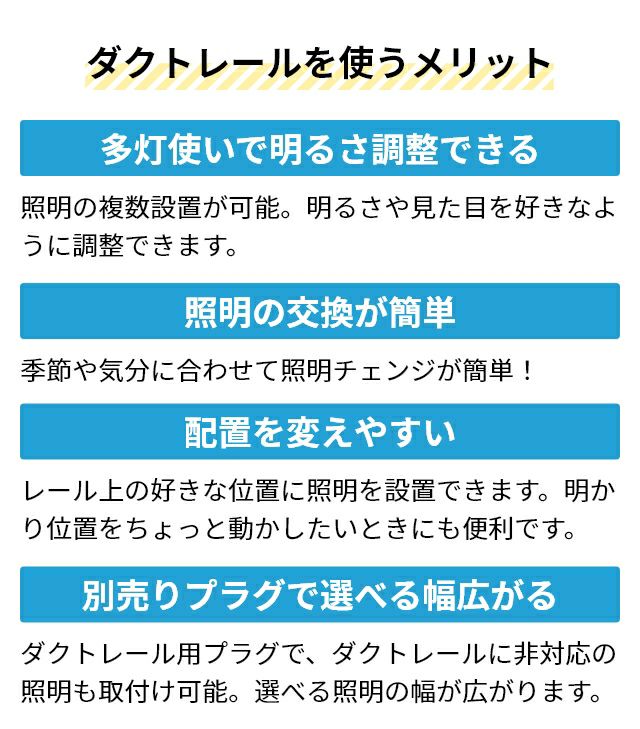 ダクトレールを使うメリット

多灯使いで明るさ調整できる

照明の複数設置が可能。明るさや見た目を好きなように調整できます。

照明の交換が簡単

季節や気分に合わせて照明チェンジが簡単！

配置を変えやすい

レール上の好きな位置に照明を設置できます。明かり位置をちょっと動かしたいときにも便利です。

別売りプラグで選べる幅広がる

ダクトレール用プラグで、ダクトレールに非対応の照明も取付け可能。選べる照明の幅が広がります。